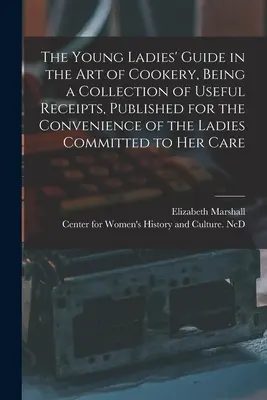 The Young Ladies' Guide in the Art of Cookery, Being a Collection of Useful Receipts, Published for the Convenience of the Ladies Committed to Her Care

Elizabeth Marshall
Center for Women's History and Culture. NcD